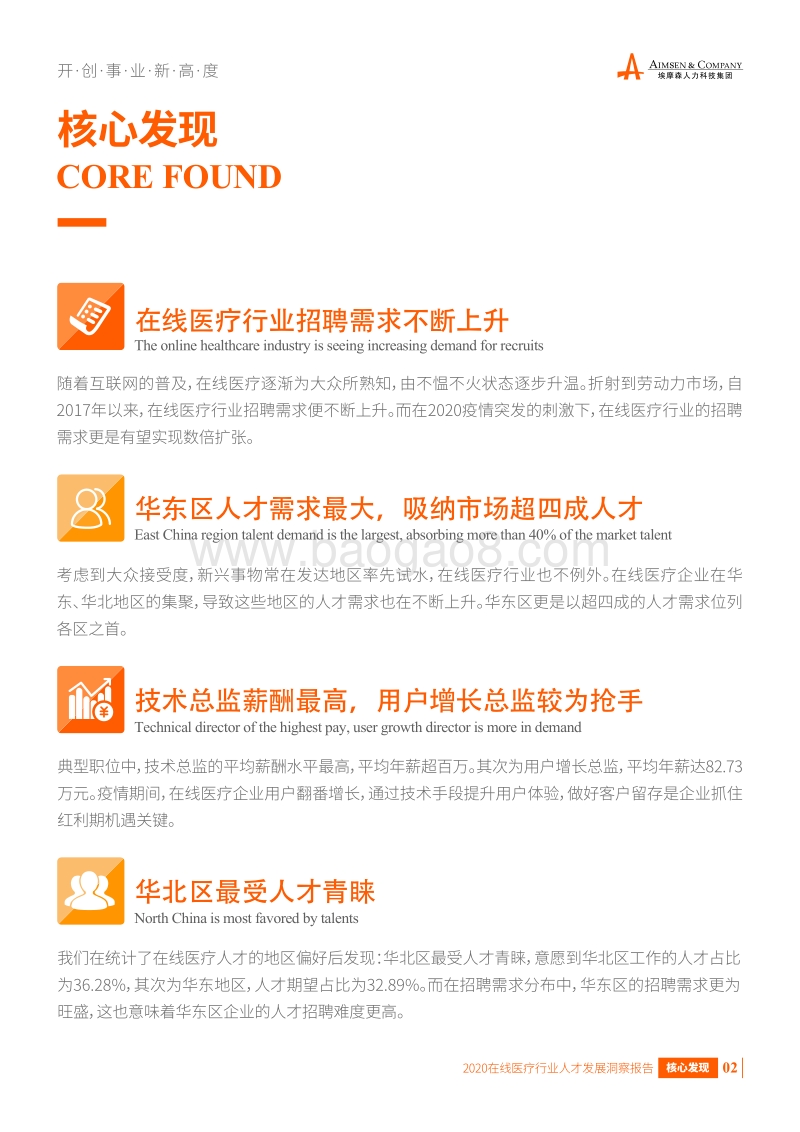 开·创·事·业·新·高·度

AIMSEN & COMPANY
埃摩森人力科技集团

核心发现
CORE FOUND

在线医疗行业招聘需求不断上升
The online healthcare industry is seeing increasing demand for recruits

随着互联网的普及，在线医疗逐渐为大众所熟知，由不愠不火状态逐步升温。折射到劳动力市场，自2017年以来，在线医疗行业招聘需求便不断上升。而在2020疫情突发的刺激下，在线医疗行业的招聘需求更是有望实现数倍扩张。

华东区人才需求最大，吸纳市场超四成人才
East China region talent demand is the largest, absorbing more than 40% of the market talent

www.baogao8.com

考虑到大众接受度，新兴事物常在发达地区率先试水，在线医疗行业也不例外。在线医疗企业在华东、华北地区的集聚，导致这些地区的人才需求也在不断上升。华东区更是以超四成的人才需求位列各区之首。

技术总监薪酬最高，用户增长总监较为抢手
Technical director of the highest pay, user growth director is more in demand

典型职位中，技术总监的平均薪酬水平最高，平均年薪超百万。其次为用户增长总监，平均年薪达82.73万元。疫情期间，在线医疗企业用户翻番增长，通过技术手段提升用户体验，做好客户留存是企业抓住红利期机遇关键。

华北区最受人才青睐
North China is most favored by talents

我们在统计了在线医疗人才的地区偏好后发现：华北区最受人才青睐，意愿到华北区工作的人才占比为36.28%，其次为华东地区，人才期望占比为32.89%。而在招聘需求分布中，华东区的招聘需求更为旺盛，这也意味着华东区企业的人才招聘难度更高。

2020在线医疗行业人才发展洞察报告 核心发现 02